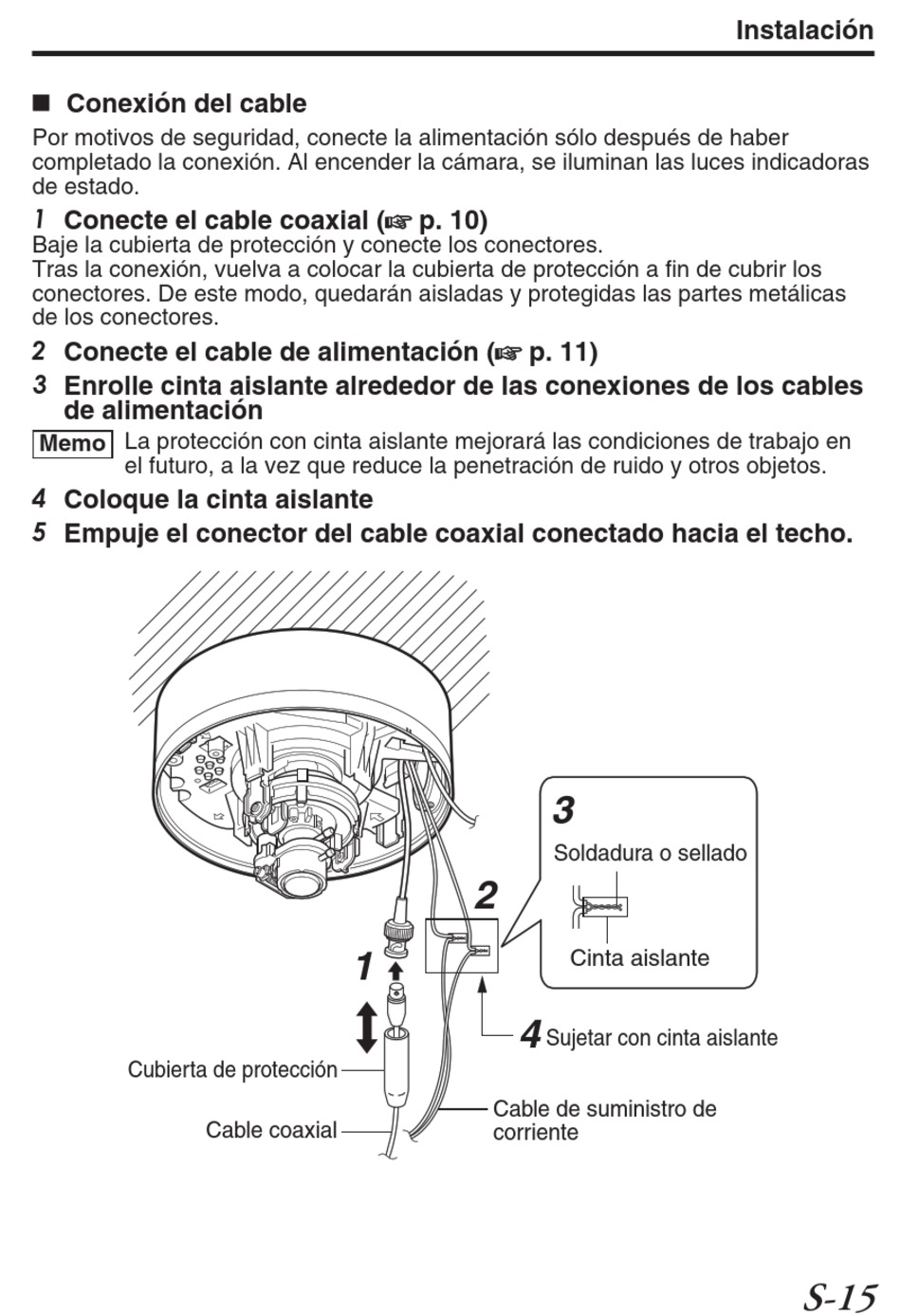 Instalación

■ Conexión del cable

Por motivos de seguridad, conecte la alimentación sólo después de haber completado la conexión. Al encender la cámara, se iluminan las luces indicadoras de estado.

1 Conecte el cable coaxial (☞ p. 10)
Baje la cubierta de protección y conecte los conectores.
Tras la conexión, vuelva a colocar la cubierta de protección a fin de cubrir los conectores. De este modo, quedarán aisladas y protegidas las partes metálicas de los conectores.

2 Conecte el cable de alimentación (☞ p. 11)

3 Enrolle cinta aislante alrededor de las conexiones de los cables de alimentación

Memo La protección con cinta aislante mejorará las condiciones de trabajo en el futuro, a la vez que reduce la penetración de ruido y otros objetos.

4 Coloque la cinta aislante

5 Empuje el conector del cable coaxial conectado hacia el techo.

3
Soldadura o sellado
Cinta aislante

2

1

4 Sujetar con cinta aislante

Cubierta de protección

Cable coaxial

Cable de suministro de corriente

S-15